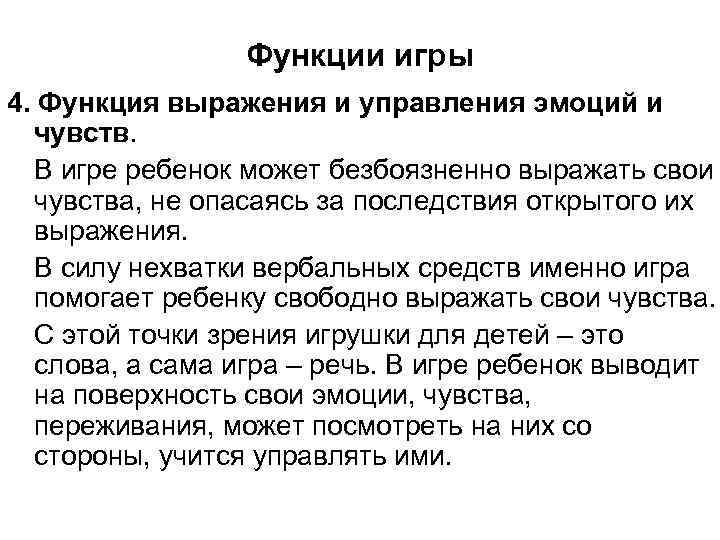 Функции игры

4. Функция выражения и управления эмоций и чувств.

В игре ребенок может безбоязненно выражать свои чувства, не опасаясь за последствия открытого их выражения.

В силу нехватки вербальных средств именно игра помогает ребенку свободно выражать свои чувства.

С этой точки зрения игрушки для детей – это слова, а сама игра – речь. В игре ребенок выводит на поверхность свои эмоции, чувства, переживания, может посмотреть на них со стороны, учится управлять ими.